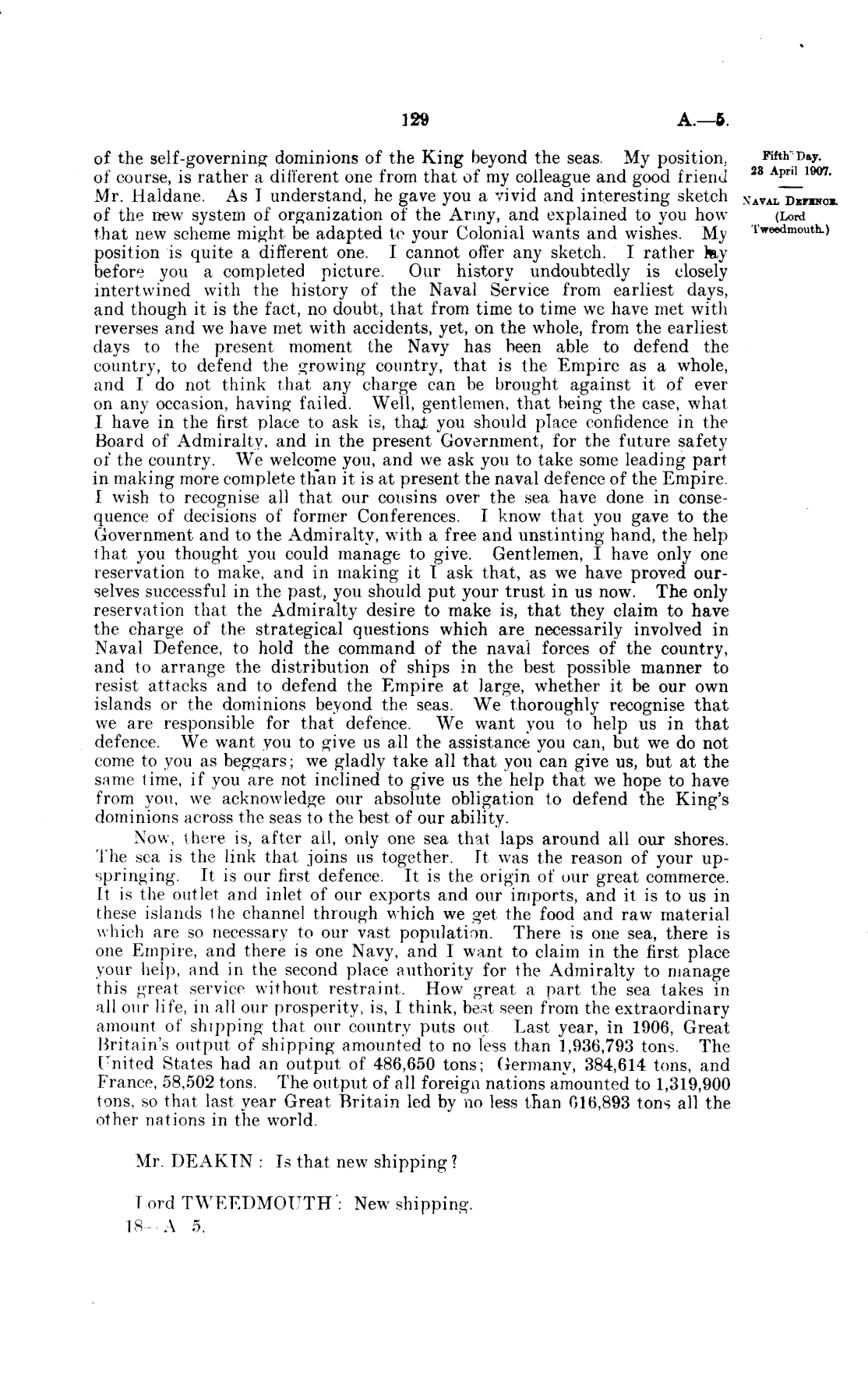 129

A.—5.

Fifth Day.
23 April 1907.

NAVAL DEFENCE.
(Lord Tweedmouth.)

of the self-governing dominions of the King beyond the seas. My position, of course, is rather a different one from that of my colleague and good friend Mr. Haldane. As I understand, he gave you a vivid and interesting sketch of the new system of organization of the Army, and explained to you how that new scheme might be adapted to your Colonial wants and wishes. My position is quite a different one. I cannot offer any sketch. I rather lay before you a completed picture. Our history undoubtedly is closely intertwined with the history of the Naval Service from earliest days, and though it is the fact, no doubt, that from time to time we have met with reverses and we have met with accidents, yet, on the whole, from the earliest days to the present moment the Navy has been able to defend the country, to defend the growing country, that is the Empire as a whole, and I do not think that any charge can be brought against it of ever on any occasion, having failed. Well, gentlemen, that being the case, what I have in the first place to ask is, that you should place confidence in the Board of Admiralty, and in the present Government, for the future safety of the country. We welcome you, and we ask you to take some leading part in making more complete than it is at present the naval defence of the Empire. I wish to recognise all that our cousins over the sea have done in consequence of decisions of former Conferences. I know that you gave to the Government and to the Admiralty, with a free and unstinting hand, the help that you thought you could manage to give. Gentlemen, I have only one reservation to make, and in making it I ask that, as we have proved ourselves successful in the past, you should put your trust in us now. The only reservation that the Admiralty desire to make is, that they claim to have the charge of the strategical questions which are necessarily involved in Naval Defence, to hold the command of the naval forces of the country, and to arrange the distribution of ships in the best possible manner to resist attacks and to defend the Empire at large, whether it be our own islands or the dominions beyond the seas. We thoroughly recognise that we are responsible for that defence. We want you to help us in that defence. We want you to give us all the assistance you can, but we do not come to you as beggars; we gladly take all that you can give us, but at the same time, if you are not inclined to give us the help that we hope to have from you, we acknowledge our absolute obligation to defend the King's dominions across the seas to the best of our ability.

Now, there is, after all, only one sea that laps around all our shores. The sea is the link that joins us together. It was the reason of your upspringing. It is our first defence. It is the origin of our great commerce. It is the outlet and inlet of our exports and our imports, and it is to us in these islands the channel through which we get the food and raw material which are so necessary to our vast population. There is one sea, there is one Empire, and there is one Navy, and I want to claim in the first place your help, and in the second place authority for the Admiralty to manage this great service without restraint. How great a part the sea takes in all our life, in all our prosperity, is, I think, best seen from the extraordinary amount of shipping that our country puts out. Last year, in 1906, Great Britain's output of shipping amounted to no less than 1,936,793 tons. The United States had an output of 486,650 tons; Germany, 384,614 tons, and France, 58,502 tons. The output of all foreign nations amounted to 1,319,900 tons, so that last year Great Britain led by no less than 616,893 tons all the other nations in the world.

Mr. DEAKIN: Is that new shipping?

Lord TWEEDMOUTH: New shipping.

18—A 5.